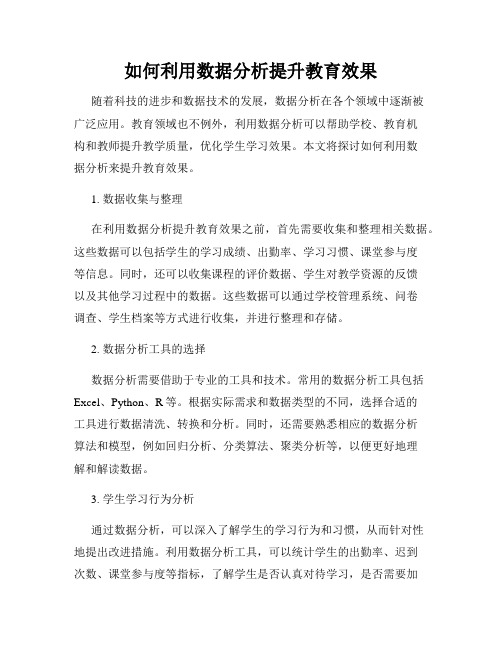 如何利用数据分析提升教育效果

随着科技的进步和数据技术的发展，数据分析在各个领域中逐渐被广泛应用。教育领域也不例外，利用数据分析可以帮助学校、教育机构和教师提升教学质量，优化学生学习效果。本文将探讨如何利用数据分析来提升教育效果。

1. 数据收集与整理

在利用数据分析提升教育效果之前，首先需要收集和整理相关数据。这些数据可以包括学生的学习成绩、出勤率、学习习惯、课堂参与度等信息。同时，还可以收集课程的评价数据、学生对教学资源的反馈以及其他学习过程中的数据。这些数据可以通过学校管理系统、问卷调查、学生档案等方式进行收集，并进行整理和存储。

2. 数据分析工具的选择

数据分析需要借助于专业的工具和技术。常用的数据分析工具包括Excel、Python、R等。根据实际需求和数据类型的不同，选择合适的工具进行数据清洗、转换和分析。同时，还需要熟悉相应的数据分析算法和模型，例如回归分析、分类算法、聚类分析等，以便更好地理解和解读数据。

3. 学生学习行为分析

通过数据分析，可以深入了解学生的学习行为和习惯，从而针对性地提出改进措施。利用数据分析工具，可以统计学生的出勤率、迟到次数、课堂参与度等指标，了解学生是否认真对待学习，是否需要加